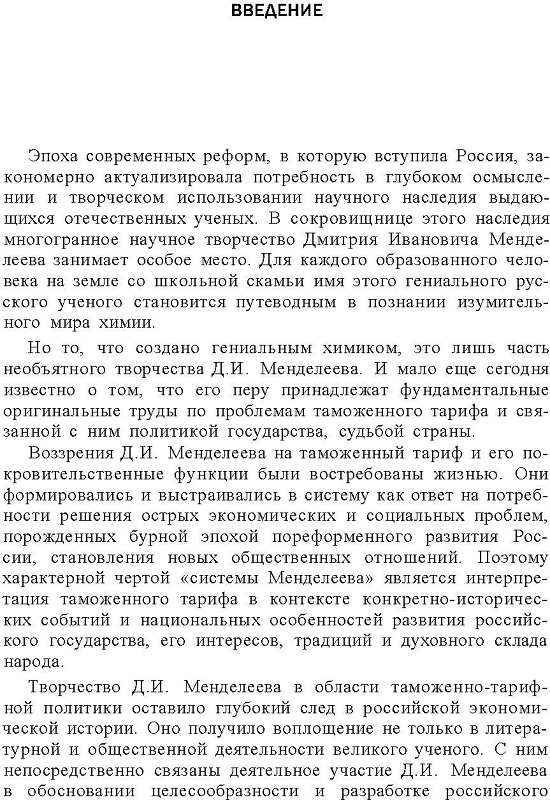 ВВЕДЕНИЕ

Эпоха современных реформ, в которую вступила Россия, закономерно актуализировала потребность в глубоком осмыслении и творческом использовании научного наследия выдающихся отечественных ученых. В сокровищнице этого наследия многогранное научное творчество Дмитрия Ивановича Менделеева занимает особое место. Для каждого образованного человека на земле со школьной скамьи имя этого гениального русского ученого становится путеводным в познании изумительного мира химии.

Но то, что создано гениальным химиком, это лишь часть необъятного творчества Д.И. Менделеева. И мало еще сегодня известно о том, что его перу принадлежат фундаментальные оригинальные труды по проблемам таможенного тарифа и связанной с ним политикой государства, судьбой страны.

Воззрения Д.И. Менделеева на таможенный тариф и его покровительственные функции были востребованы жизнью. Они формировались и выстраивались в систему как ответ на потребности решения острых экономических и социальных проблем, порожденных бурной эпохой пореформенного развития России, становления новых общественных отношений. Поэтому характерной чертой «системы Менделеева» является интерпретация таможенного тарифа в контексте конкретно-исторических событий и национальных особенностей развития российского государства, его интересов, традиций и духовного склада народа.

Творчество Д.И. Менделеева в области таможенно-тарифной политики оставило глубокий след в российской экономической истории. Оно получило воплощение не только в литературной и общественной деятельности великого ученого. С ним непосредственно связаны деятельное участие Д.И. Менделеева в обосновании целесообразности и разработке российского